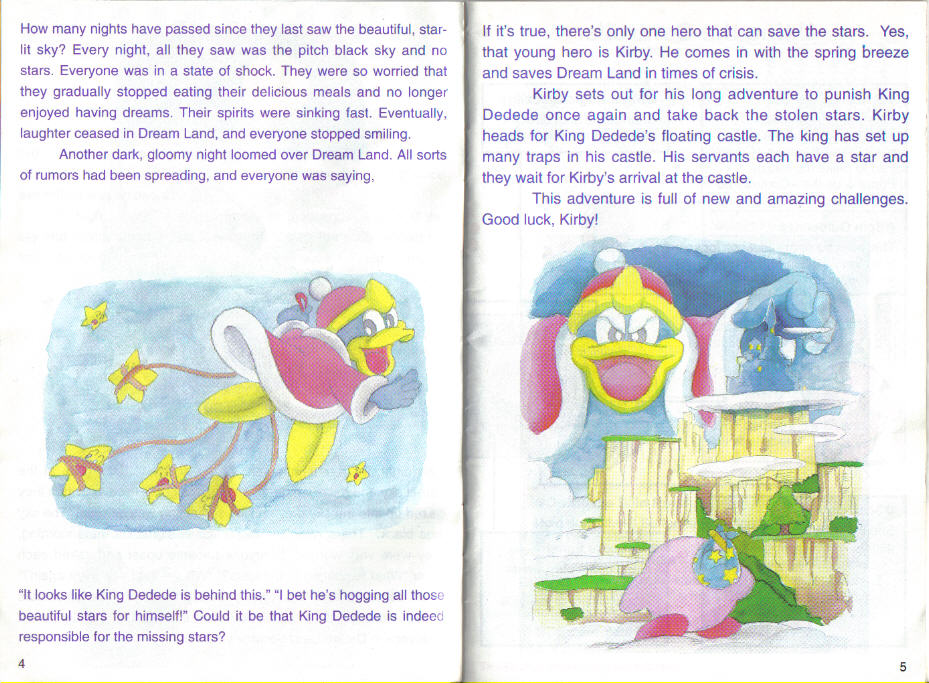 How many nights have passed since they last saw the beautiful, starlit sky? Every night, all they saw was the pitch black sky and no stars. Everyone was in a state of shock. They were so worried that they gradually stopped eating their delicious meals and no longer enjoyed having dreams. Their spirits were sinking fast. Eventually, laughter ceased in Dream Land, and everyone stopped smiling.

Another dark, gloomy night loomed over Dream Land. All sorts of rumors had been spreading, and everyone was saying,

"It looks like King Dedede is behind this." "I bet he's hogging all those beautiful stars for himself!" Could it be that King Dedede is indeed responsible for the missing stars?

4

If it's true, there's only one hero that can save the stars. Yes, that young hero is Kirby. He comes in with the spring breeze and saves Dream Land in times of crisis.

Kirby sets out for his long adventure to punish King Dedede once again and take back the stolen stars. Kirby heads for King Dedede's floating castle. The king has set up many traps in his castle. His servants each have a star and they wait for Kirby's arrival at the castle.

This adventure is full of new and amazing challenges. Good luck, Kirby!

5